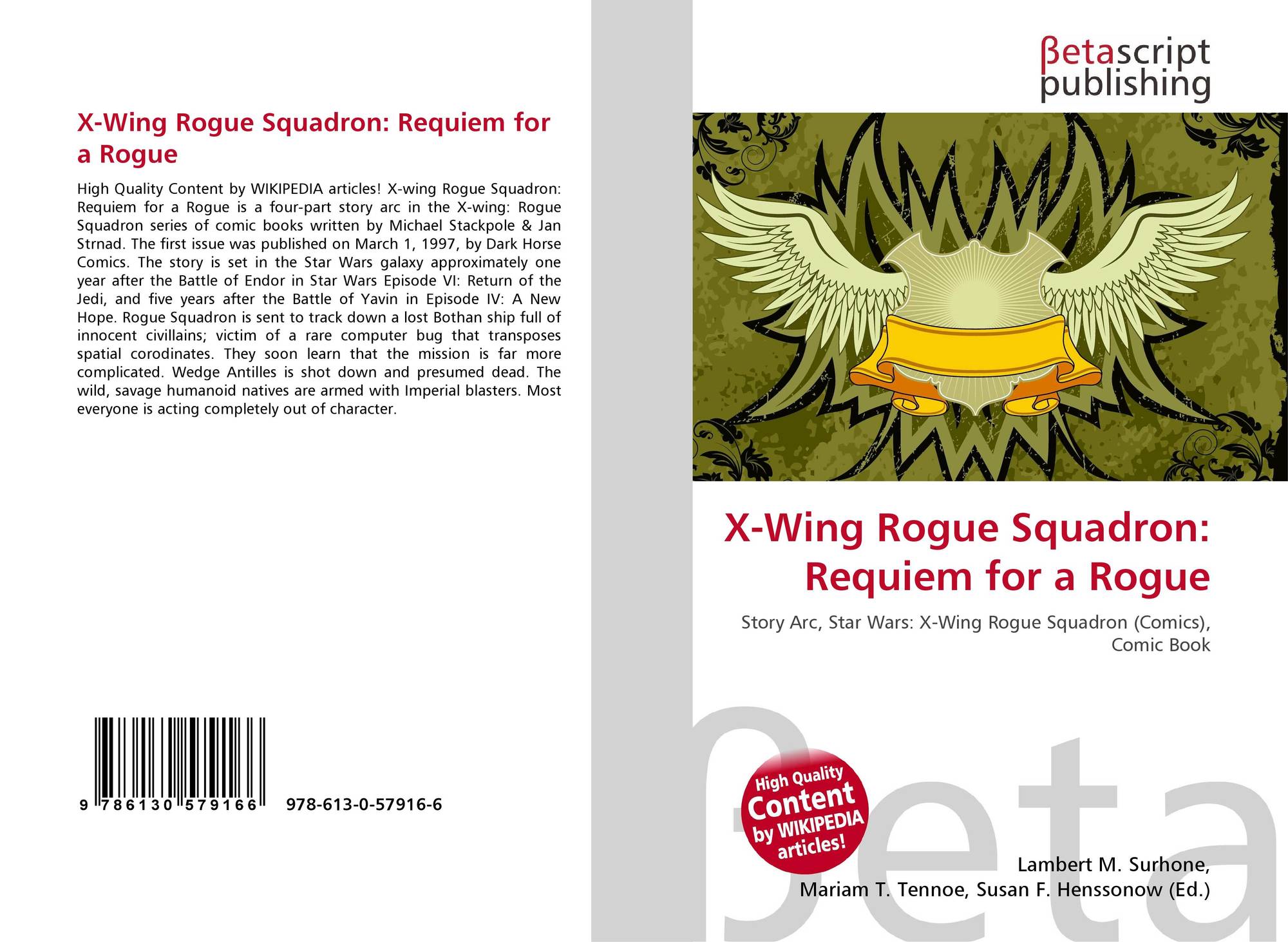 X-Wing Rogue Squadron: Requiem for a Rogue

High Quality Content by WIKIPEDIA articles! X-wing Rogue Squadron: Requiem for a Rogue is a four-part story arc in the X-wing: Rogue Squadron series of comic books written by Michael Stackpole & Jan Strnad. The first issue was published on March 1, 1997, by Dark Horse Comics. The story is set in the Star Wars galaxy approximately one year after the Battle of Endor in Star Wars Episode VI: Return of the Jedi, and five years after the Battle of Yavin in Episode IV: A New Hope. Rogue Squadron is sent to track down a lost Bothan ship full of innocent civillains; victim of a rare computer bug that transposes spatial corodinates. They soon learn that the mission is far more complicated. Wedge Antilles is shot down and presumed dead. The wild, savage humanoid natives are armed with Imperial blasters. Most everyone is acting completely out of character.

9 786130 579166 978-613-0-57916-6

βetascript
publishing

X-Wing Rogue Squadron:
Requiem for a Rogue

Story Arc, Star Wars: X-Wing Rogue Squadron (Comics), Comic Book

High Quality
Content
by WIKIPEDIA
articles!

Lambert M. Surhone,
Mariam T. Tennoe, Susan F. Henssonow (Ed.)

βeta